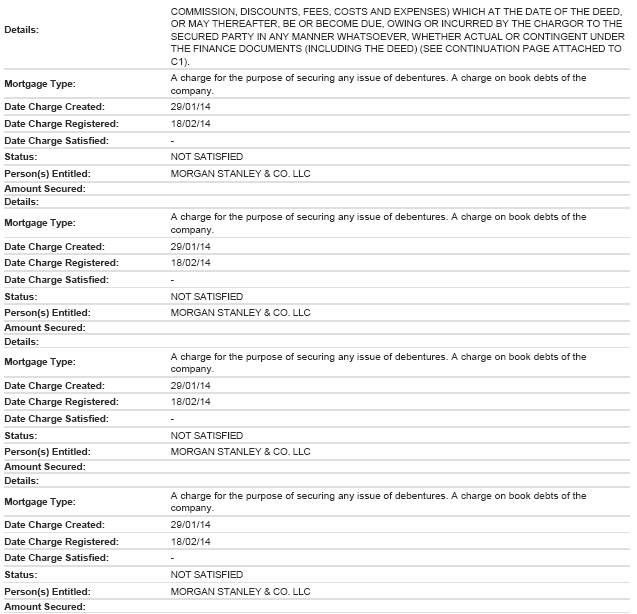 | | |
|---|---|
| Details: | COMMISSION, DISCOUNTS, FEES, COSTS AND EXPENSES) WHICH AT THE DATE OF THE DEED, OR MAY THEREAFTER, BE OR BECOME DUE, OWING OR INCURRED BY THE CHARGOR TO THE SECURED PARTY IN ANY MANNER WHATSOEVER, WHETHER ACTUAL OR CONTINGENT UNDER THE FINANCE DOCUMENTS (INCLUDING THE DEED) (SEE CONTINUATION PAGE ATTACHED TO C1). |
| Mortgage Type: | A charge for the purpose of securing any issue of debentures. A charge on book debts of the company. |
| Date Charge Created: | 29/01/14 |
| Date Charge Registered: | 18/02/14 |
| Date Charge Satisfied: | - |
| Status: | NOT SATISFIED |
| Person(s) Entitled: | MORGAN STANLEY & CO. LLC |
| Amount Secured: | |
| Details: | |
| Mortgage Type: | A charge for the purpose of securing any issue of debentures. A charge on book debts of the company. |
| Date Charge Created: | 29/01/14 |
| Date Charge Registered: | 18/02/14 |
| Date Charge Satisfied: | - |
| Status: | NOT SATISFIED |
| Person(s) Entitled: | MORGAN STANLEY & CO. LLC |
| Amount Secured: | |
| Details: | |
| Mortgage Type: | A charge for the purpose of securing any issue of debentures. A charge on book debts of the company. |
| Date Charge Created: | 29/01/14 |
| Date Charge Registered: | 18/02/14 |
| Date Charge Satisfied: | - |
| Status: | NOT SATISFIED |
| Person(s) Entitled: | MORGAN STANLEY & CO. LLC |
| Amount Secured: | |
| Details: | |
| Mortgage Type: | A charge for the purpose of securing any issue of debentures. A charge on book debts of the company. |
| Date Charge Created: | 29/01/14 |
| Date Charge Registered: | 18/02/14 |
| Date Charge Satisfied: | - |
| Status: | NOT SATISFIED |
| Person(s) Entitled: | MORGAN STANLEY & CO. LLC |
| Amount Secured: | |